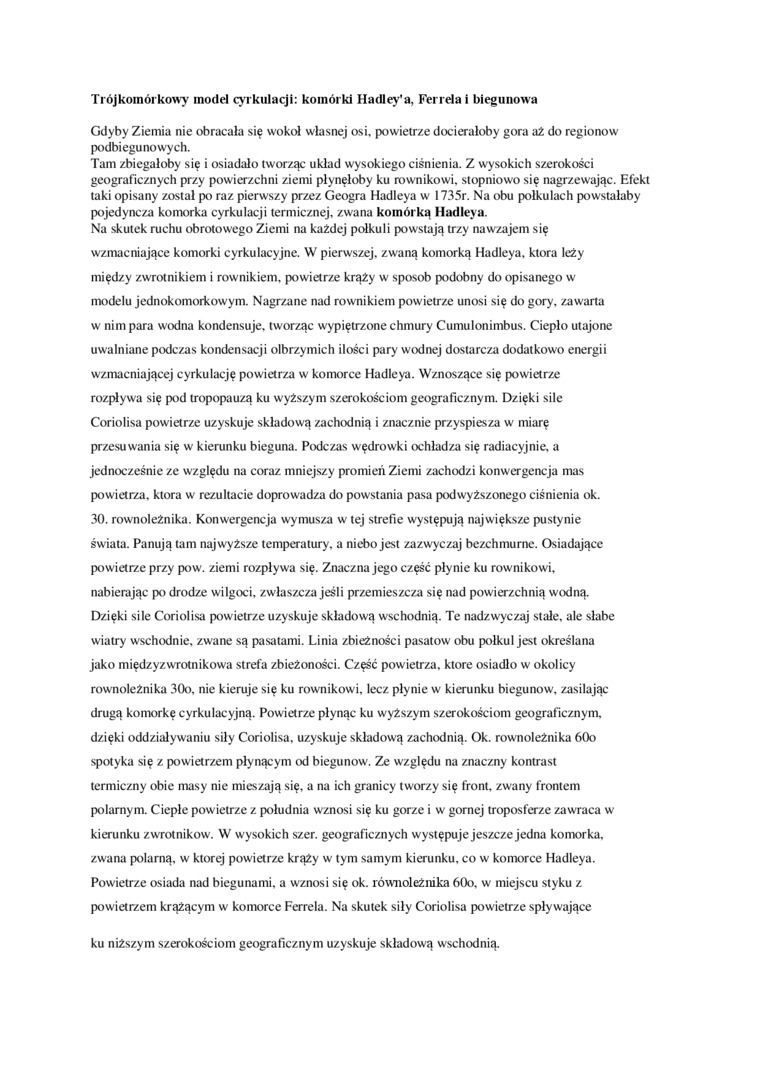 Trójkomórkowy model cyrkulacji: komórki Hadley'a, Ferrela i biegunowa

Gdyby Ziemia nie obracała się wokoł własnej osi, powietrze docierałoby gora aż do regionow podbiegunowych.
Tam zbiegałoby się i osiadało tworząc układ wysokiego ciśnienia. Z wysokich szerokości geograficznych przy powierzchni ziemi płynęłoby ku rownikowi, stopniowo się nagrzewając. Efekt taki opisany został po raz pierwszy przez Geogra Hadleya w 1735r. Na obu połkulach powstałaby pojedyncza komorka cyrkulacji termicznej, zwana **komórką Hadleya**.
Na skutek ruchu obrotowego Ziemi na każdej połkuli powstają trzy nawzajem się wzmacniające komorki cyrkulacyjne. W pierwszej, zwaną komorką Hadleya, ktora leży między zwrotnikiem i rownikiem, powietrze krąży w sposob podobny do opisanego w modelu jednokomorkowym. Nagrzane nad rownikiem powietrze unosi się do gory, zawarta w nim para wodna kondensuje, tworząc wypiętrzone chmury Cumulonimbus. Ciepło utajone uwalniane podczas kondensacji olbrzymich ilości pary wodnej dostarcza dodatkowo energii wzmacniającej cyrkulację powietrza w komorce Hadleya. Wznoszące się powietrze rozpływa się pod tropopauzą ku wyższym szerokościom geograficznym. Dzięki sile Coriolisa powietrze uzyskuje składową zachodnią i znacznie przyspiesza w miarę przesuwania się w kierunku bieguna. Podczas wędrowki ochładza się radiacyjnie, a jednocześnie ze względu na coraz mniejszy promień Ziemi zachodzi konwergencja mas powietrza, ktora w rezultacie doprowadza do powstania pasa podwyższonego ciśnienia ok. 30. rownoleżnika. Konwergencja wymusza w tej strefie występują największe pustynie świata. Panują tam najwyższe temperatury, a niebo jest zazwyczaj bezchmurne. Osiadające powietrze przy pow. ziemi rozpływa się. Znaczna jego część płynie ku rownikowi, nabierając po drodze wilgoci, zwłaszcza jeśli przemieszcza się nad powierzchnią wodną. Dzięki sile Coriolisa powietrze uzyskuje składową wschodnią. Te nadzwyczaj stałe, ale słabe wiatry wschodnie, zwane są pasatami. Linia zbieżności pasatow obu połkul jest określana jako międzyzwrotnikowa strefa zbieżoności. Część powietrza, ktore osiadło w okolicy rownoleżnika 30o, nie kieruje się ku rownikowi, lecz płynie w kierunku biegunow, zasilając drugą komorkę cyrkulacyjną. Powietrze płynąc ku wyższym szerokościom geograficznym, dzięki oddziaływaniu siły Coriolisa, uzyskuje składową zachodnią. Ok. rownoleżnika 60o spotyka się z powietrzem płynącym od biegunow. Ze względu na znaczny kontrast termiczny obie masy nie mieszają się, a na ich granicy tworzy się front, zwany frontem polarnym. Ciepłe powietrze z południa wznosi się ku gorze i w gornej troposferze zawraca w kierunku zwrotnikow. W wysokich szer. geograficznych występuje jeszcze jedna komorka, zwana polarną, w ktorej powietrze krąży w tym samym kierunku, co w komorce Hadleya. Powietrze osiada nad biegunami, a wznosi się ok. równoleżnika 60o, w miejscu styku z powietrzem krążącym w komorce Ferrela. Na skutek siły Coriolisa powietrze spływające ku niższym szerokościom geograficznym uzyskuje składową wschodnią.